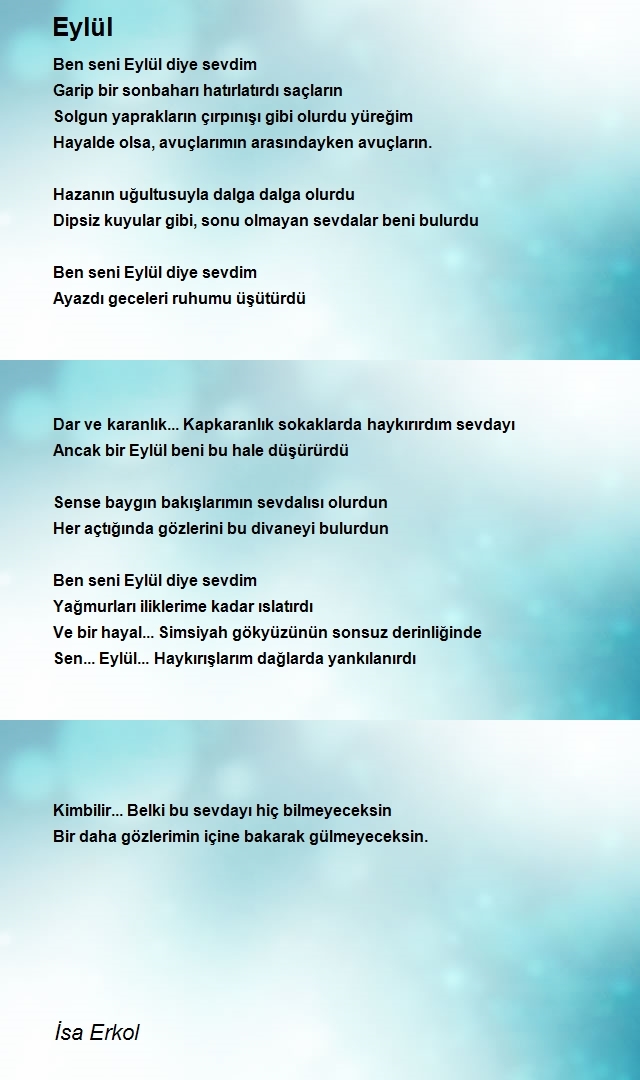 Eylül

Ben seni Eylül diye sevdim
Garip bir sonbaharı hatırlatırdı saçların
Solgun yaprakların çırpınışı gibi olurdu yüreğim
Hayalde olsa, avuçlarımın arasındayken avuçların.

Hazanın uğultusuyla dalga dalga olurdu
Dipsiz kuyular gibi, sonu olmayan sevdalar beni bulurdu

Ben seni Eylül diye sevdim
Ayazdı geceleri ruhumu üşütürdü

Dar ve karanlık... Kapkaranlık sokaklarda haykırırdım sevdayı
Ancak bir Eylül beni bu hale düşürürdü

Sense baygın bakışlarımın sevdalısı olurdun
Her açtığında gözlerini bu divaneyi bulurdun

Ben seni Eylül diye sevdim
Yağmurları iliklerime kadar ıslatırdı
Ve bir hayal... Simsiyah gökyüzünün sonsuz derinliğinde
Sen... Eylül... Haykırışlarım dağlarda yankılanırdı

Kimbilir... Belki bu sevdayı hiç bilmeyeceksin
Bir daha gözlerimin içine bakarak gülmeyeceksin.

İsa Erkol